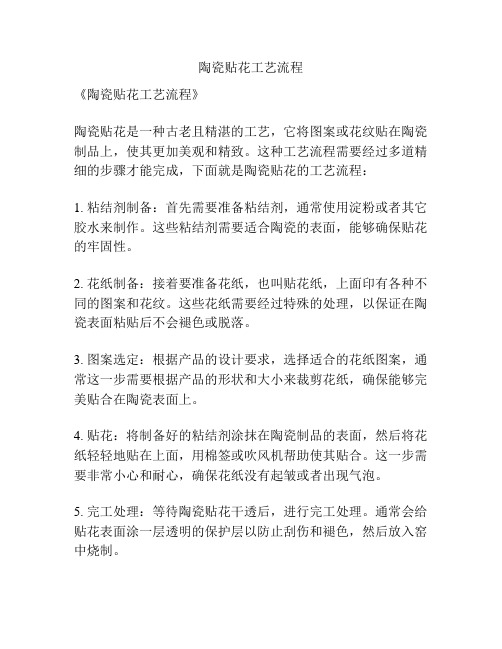 陶瓷贴花工艺流程

《陶瓷贴花工艺流程》

陶瓷贴花是一种古老且精湛的工艺，它将图案或花纹贴在陶瓷制品上，使其更加美观和精致。这种工艺流程需要经过多道精细的步骤才能完成，下面就是陶瓷贴花的工艺流程：

1. 粘结剂制备：首先需要准备粘结剂，通常使用淀粉或者其它胶水来制作。这些粘结剂需要适合陶瓷的表面，能够确保贴花的牢固性。

2. 花纸制备：接着要准备花纸，也叫贴花纸，上面印有各种不同的图案和花纹。这些花纸需要经过特殊的处理，以保证在陶瓷表面粘贴后不会褪色或脱落。

3. 图案选定：根据产品的设计要求，选择适合的花纸图案，通常这一步需要根据产品的形状和大小来裁剪花纸，确保能够完美贴合在陶瓷表面上。

4. 贴花：将制备好的粘结剂涂抹在陶瓷制品的表面，然后将花纸轻轻地贴在上面，用棉签或吹风机帮助使其贴合。这一步需要非常小心和耐心，确保花纸没有起皱或者出现气泡。

5. 完工处理：等待陶瓷贴花干透后，进行完工处理。通常会给贴花表面涂一层透明的保护层以防止刮伤和褪色，然后放入窑中烧制。